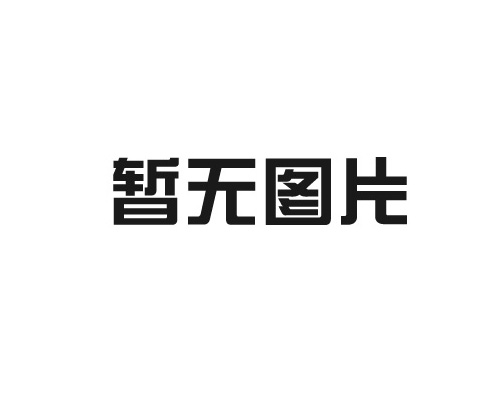 暂无图片